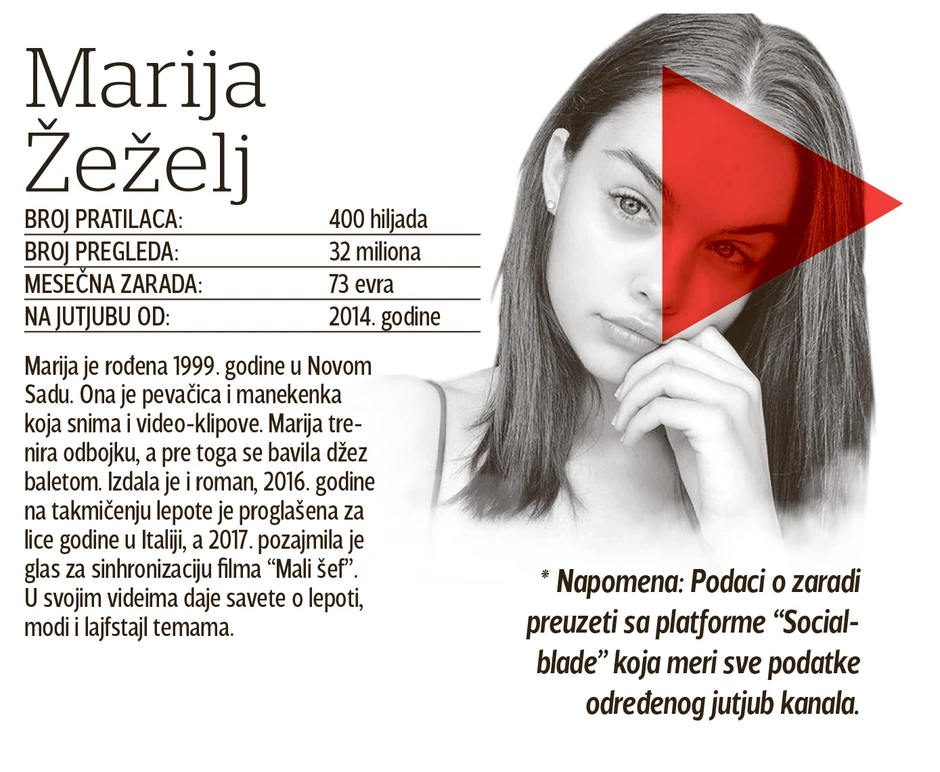 Marija
Žeželj

BROJ PRATILACA: 400 hiljada
BROJ PREGLEDA: 32 miliona
MESEČNA ZARADA: 73 evra
NA JUTJUBU OD: 2014. godine

Marija je rođena 1999. godine u Novom Sadu. Ona je pevačica i manekenka koja snima i video-klipove. Marija trenira odbojku, a pre toga se bavila džez baletom. Izdala je i roman, 2016. godine na takmičenju lepote je proglašena za lice godine u Italiji, a 2017. pozajmila je glas za sinhronizaciju filma "Mali šef". U svojim videima daje savete o lepoti, modi i lajfstajl temama.

* Napomena: Podaci o zaradi preuzeti sa platforme "Socialblade" koja meri sve podatke određenog jutjub kanala.